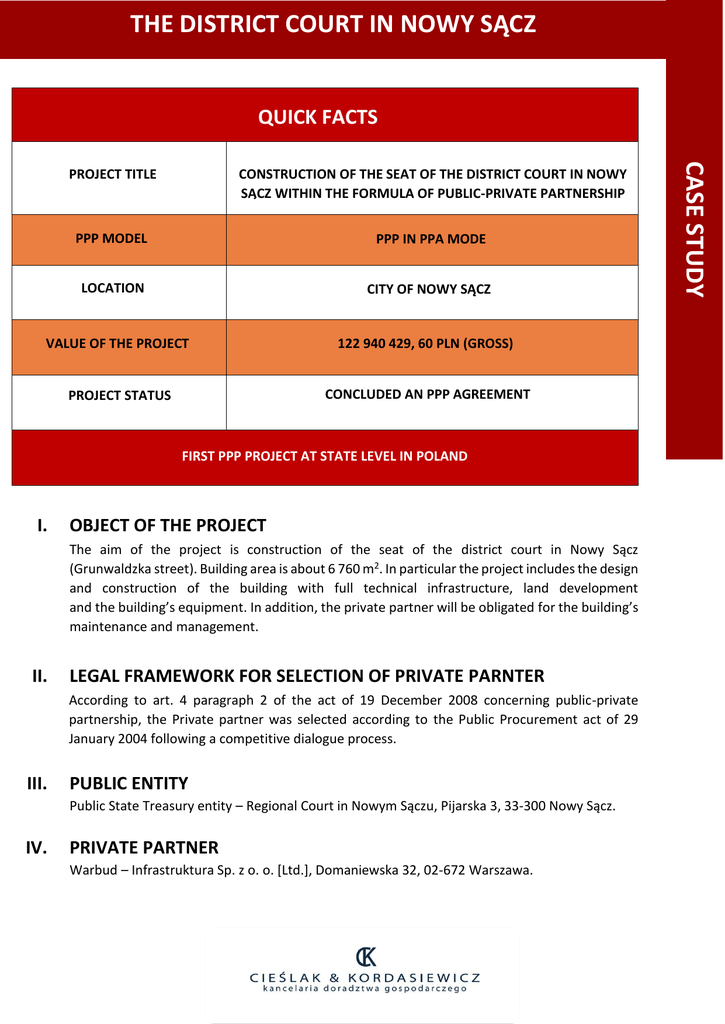 THE DISTRICT COURT IN NOWY SĄCZ

CASE STUDY

| QUICK FACTS | |
|---|---|
| PROJECT TITLE | CONSTRUCTION OF THE SEAT OF THE DISTRICT COURT IN NOWY SĄCZ WITHIN THE FORMULA OF PUBLIC-PRIVATE PARTNERSHIP |
| PPP MODEL | PPP IN PPA MODE |
| LOCATION | CITY OF NOWY SĄCZ |
| VALUE OF THE PROJECT | 122 940 429, 60 PLN (GROSS) |
| PROJECT STATUS | CONCLUDED AN PPP AGREEMENT |
| FIRST PPP PROJECT AT STATE LEVEL IN POLAND | |

I. OBJECT OF THE PROJECT
The aim of the project is construction of the seat of the district court in Nowy Sącz (Grunwaldzka street). Building area is about 6 760 $m^2$. In particular the project includes the design and construction of the building with full technical infrastructure, land development and the building's equipment. In addition, the private partner will be obligated for the building's maintenance and management.

II. LEGAL FRAMEWORK FOR SELECTION OF PRIVATE PARNTER
According to art. 4 paragraph 2 of the act of 19 December 2008 concerning public-private partnership, the Private partner was selected according to the Public Procurement act of 29 January 2004 following a competitive dialogue process.

III. PUBLIC ENTITY
Public State Treasury entity – Regional Court in Nowym Sączu, Pijarska 3, 33-300 Nowy Sącz.

IV. PRIVATE PARTNER
Warbud – Infrastruktura Sp. z o. o. [Ltd.], Domaniewska 32, 02-672 Warszawa.

CK
CIEŚLAK & KORDASIEWICZ
kancelaria doradztwa gospodarczego